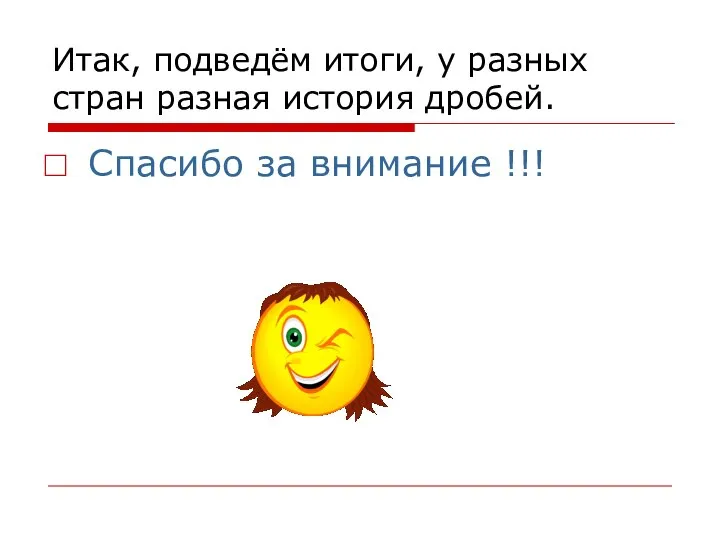 Итак, подведём итоги, у разных стран разная история дробей.

Спасибо за внимание !!!